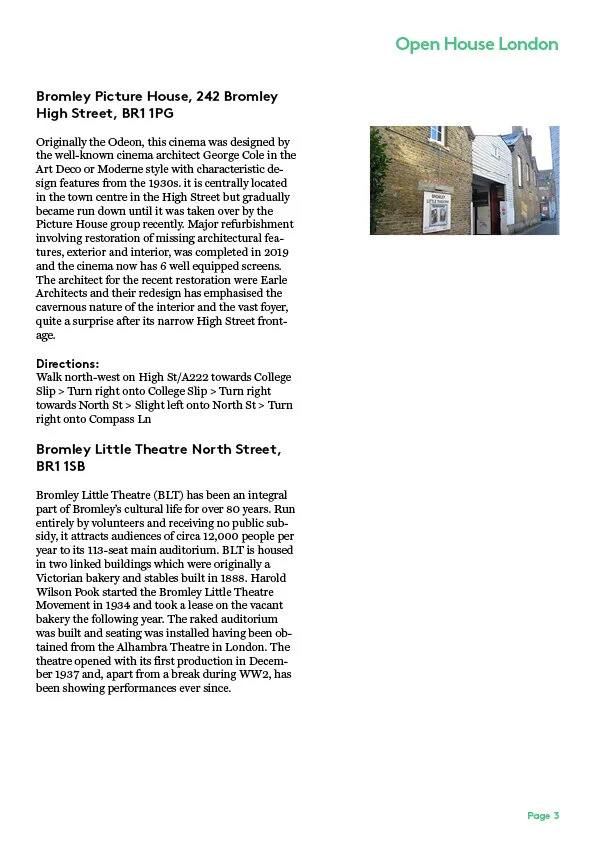 Open House London

Bromley Picture House, 242 Bromley High Street, BR1 1PG

Originally the Odeon, this cinema was designed by the well-known cinema architect George Cole in the Art Deco or Moderne style with characteristic design features from the 1930s. it is centrally located in the town centre in the High Street but gradually became run down until it was taken over by the Picture House group recently. Major refurbishment involving restoration of missing architectural features, exterior and interior, was completed in 2019 and the cinema now has 6 well equipped screens. The architect for the recent restoration were Earle Architects and their redesign has emphasised the cavernous nature of the interior and the vast foyer, quite a surprise after its narrow High Street frontage.

BROMLEY LITTLE THEATRE

Directions:
Walk north-west on High St/A222 towards College Slip > Turn right onto College Slip > Turn right towards North St > Slight left onto North St > Turn right onto Compass Ln

Bromley Little Theatre North Street, BR1 1SB

Bromley Little Theatre (BLT) has been an integral part of Bromley's cultural life for over 80 years. Run entirely by volunteers and receiving no public subsidy, it attracts audiences of circa 12,000 people per year to its 113-seat main auditorium. BLT is housed in two linked buildings which were originally a Victorian bakery and stables built in 1888. Harold Wilson Pook started the Bromley Little Theatre Movement in 1934 and took a lease on the vacant bakery the following year. The raked auditorium was built and seating was installed having been obtained from the Alhambra Theatre in London. The theatre opened with its first production in December 1937 and, apart from a break during WW2, has been showing performances ever since.

Page 3